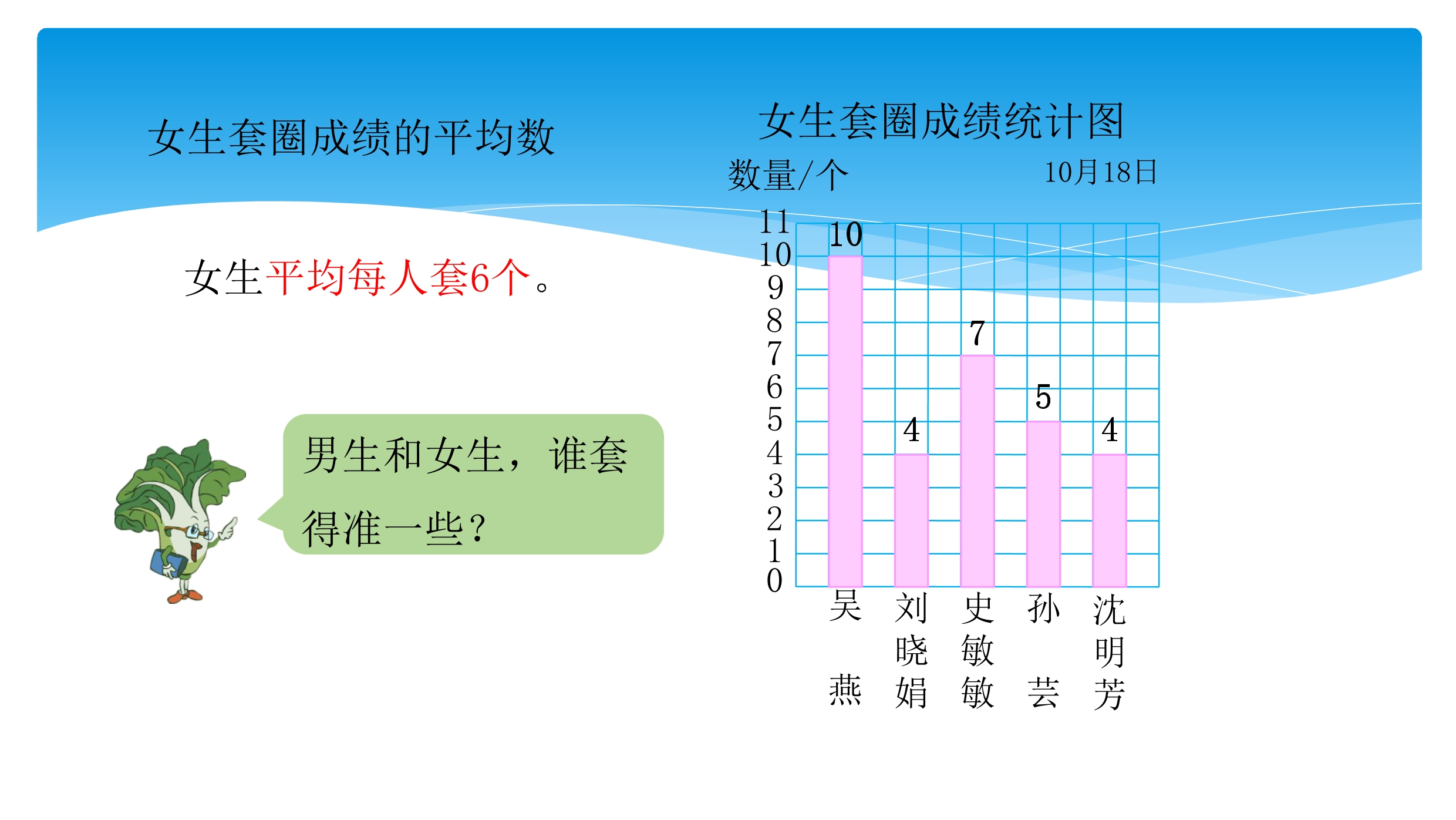 女生套圈成绩的平均数

女生平均每人套6个。

男生和女生，谁套得准一些？

女生套圈成绩统计图

数量/个

10月18日

11
10
9
8
7
6
5
4
3
2
1
0

10
4
7
5
4

吴燕
刘晓娟
史敏敏
孙芸
沈明芳